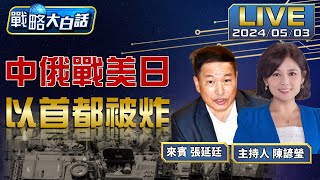 戰略大白話

LIVE
2024/05/03

中俄戰美日
以首都被炸

來賓 張延廷

主持人 陳諺瑩